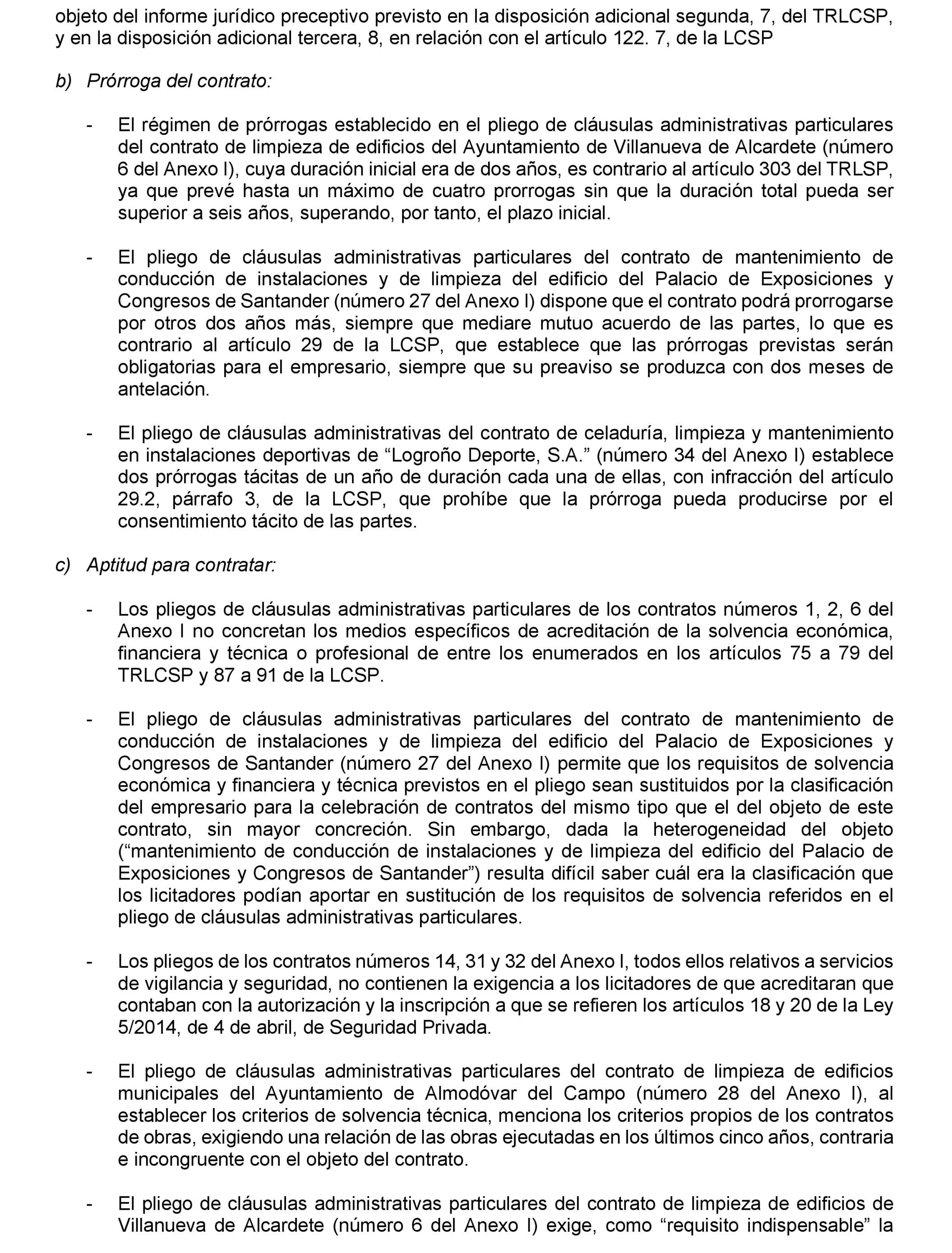 objeto del informe jurídico preceptivo previsto en la disposición adicional segunda, 7, del TRLCSP, y en la disposición adicional tercera, 8, en relación con el artículo 122. 7, de la LCSP

b) Prórroga del contrato:

- El régimen de prórrogas establecido en el pliego de cláusulas administrativas particulares del contrato de limpieza de edificios del Ayuntamiento de Villanueva de Alcardete (número 6 del Anexo I), cuya duración inicial era de dos años, es contrario al artículo 303 del TRLSP, ya que prevé hasta un máximo de cuatro prorrogas sin que la duración total pueda ser superior a seis años, superando, por tanto, el plazo inicial.

- El pliego de cláusulas administrativas particulares del contrato de mantenimiento de conducción de instalaciones y de limpieza del edificio del Palacio de Exposiciones y Congresos de Santander (número 27 del Anexo I) dispone que el contrato podrá prorrogarse por otros dos años más, siempre que mediare mutuo acuerdo de las partes, lo que es contrario al artículo 29 de la LCSP, que establece que las prórrogas previstas serán obligatorias para el empresario, siempre que su preaviso se produzca con dos meses de antelación.

- El pliego de cláusulas administrativas del contrato de celaduría, limpieza y mantenimiento en instalaciones deportivas de “Logroño Deporte, S.A.” (número 34 del Anexo I) establece dos prórrogas tácitas de un año de duración cada una de ellas, con infracción del artículo 29.2, párrafo 3, de la LCSP, que prohíbe que la prórroga pueda producirse por el consentimiento tácito de las partes.

c) Aptitud para contratar:

- Los pliegos de cláusulas administrativas particulares de los contratos números 1, 2, 6 del Anexo I no concretan los medios específicos de acreditación de la solvencia económica, financiera y técnica o profesional de entre los enumerados en los artículos 75 a 79 del TRLCSP y 87 a 91 de la LCSP.

- El pliego de cláusulas administrativas particulares del contrato de mantenimiento de conducción de instalaciones y de limpieza del edificio del Palacio de Exposiciones y Congresos de Santander (número 27 del Anexo I) permite que los requisitos de solvencia económica y financiera y técnica previstos en el pliego sean sustituidos por la clasificación del empresario para la celebración de contratos del mismo tipo que el del objeto de este contrato, sin mayor concreción. Sin embargo, dada la heterogeneidad del objeto (“mantenimiento de conducción de instalaciones y de limpieza del edificio del Palacio de Exposiciones y Congresos de Santander”) resulta difícil saber cuál era la clasificación que los licitadores podían aportar en sustitución de los requisitos de solvencia referidos en el pliego de cláusulas administrativas particulares.

- Los pliegos de los contratos números 14, 31 y 32 del Anexo I, todos ellos relativos a servicios de vigilancia y seguridad, no contienen la exigencia a los licitadores de que acreditaran que contaban con la autorización y la inscripción a que se refieren los artículos 18 y 20 de la Ley 5/2014, de 4 de abril, de Seguridad Privada.

- El pliego de cláusulas administrativas particulares del contrato de limpieza de edificios municipales del Ayuntamiento de Almodóvar del Campo (número 28 del Anexo I), al establecer los criterios de solvencia técnica, menciona los criterios propios de los contratos de obras, exigiendo una relación de las obras ejecutadas en los últimos cinco años, contraria e incongruente con el objeto del contrato.

- El pliego de cláusulas administrativas particulares del contrato de limpieza de edificios de Villanueva de Alcardete (número 6 del Anexo I) exige, como “requisito indispensable” la